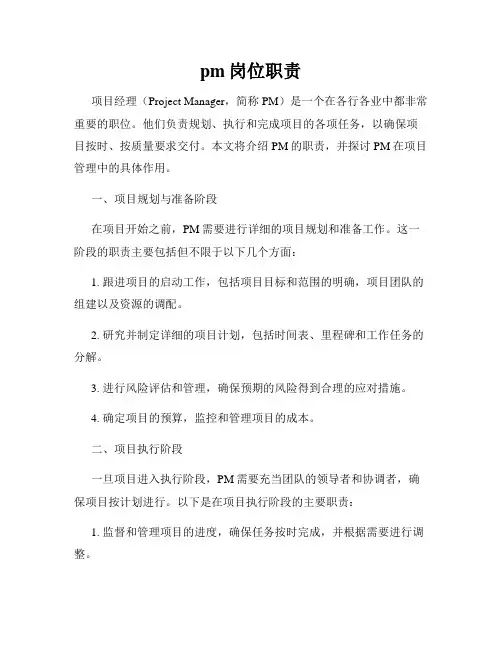 pm 岗位职责

项目经理（Project Manager，简称 PM）是一个在各行各业中都非常重要的职位。他们负责规划、执行和完成项目的各项任务，以确保项目按时、按质量要求交付。本文将介绍 PM 的职责，并探讨 PM 在项目管理中的具体作用。

一、项目规划与准备阶段

在项目开始之前，PM 需要进行详细的项目规划和准备工作。这一阶段的职责主要包括但不限于以下几个方面：

1. 跟进项目的启动工作，包括项目目标和范围的明确，项目团队的组建以及资源的调配。

2. 研究并制定详细的项目计划，包括时间表、里程碑和工作任务的分解。

3. 进行风险评估和管理，确保预期的风险得到合理的应对措施。

4. 确定项目的预算，监控和管理项目的成本。

二、项目执行阶段

一旦项目进入执行阶段，PM 需要充当团队的领导者和协调者，确保项目按计划进行。以下是在项目执行阶段的主要职责：

1. 监督和管理项目的进度，确保任务按时完成，并根据需要进行调整。